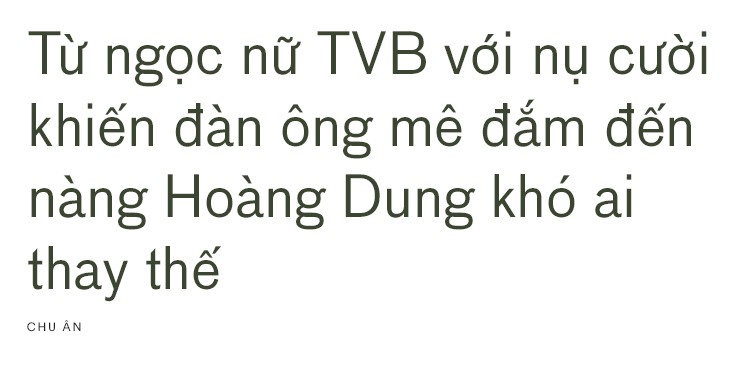 Từ ngọc nữ TVB với nụ cười khiến đàn ông mê đắm đến nàng Hoàng Dung khó ai thay thế

CHU ÂN